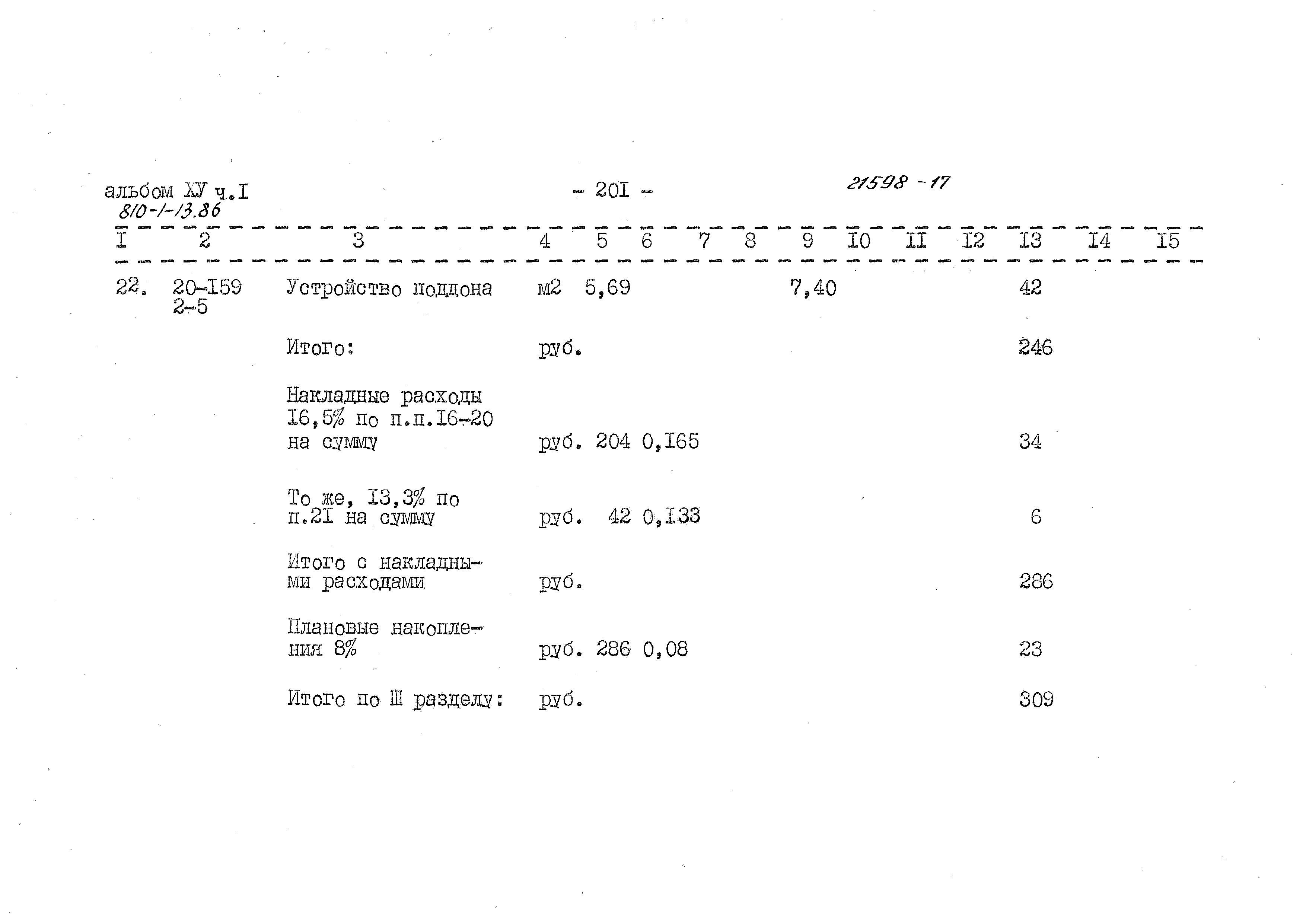 альбом ХУ ч.I
810-1-13.86

- 20I -

21598 - 17

| I | 2 | 3 | 4 | 5 | 6 | 7 | 8 | 9 | I0 | II | I2 | I3 | I4 | I5 |
|---|---|---|---|---|---|---|---|---|---|---|---|---|---|---|
| 22. | 20-I59 2-5 | Устройство поддона | м2 | 5,69 | | | | 7,40 | | | | 42 | | |
| | | Итого: | руб. | | | | | | | | | 246 | | |
| | | Накладные расходы I6,5% по п.п.I6-20 на сумму | руб. | 204 | 0,I65 | | | | | | | 34 | | |
| | | То же, I3,3% по п.2I на сумму | руб. | 42 | 0,I33 | | | | | | | 6 | | |
| | | Итого с накладными расходами | руб. | | | | | | | | | 286 | | |
| | | Плановые накопления 8% | руб. | 286 | 0,08 | | | | | | | 23 | | |
| | | Итого по Ш разделу: | руб. | | | | | | | | | 309 | | |